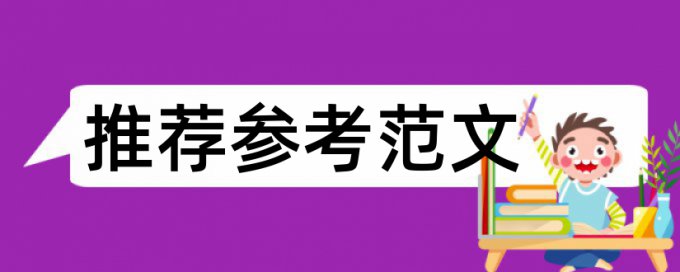 推荐参考范文